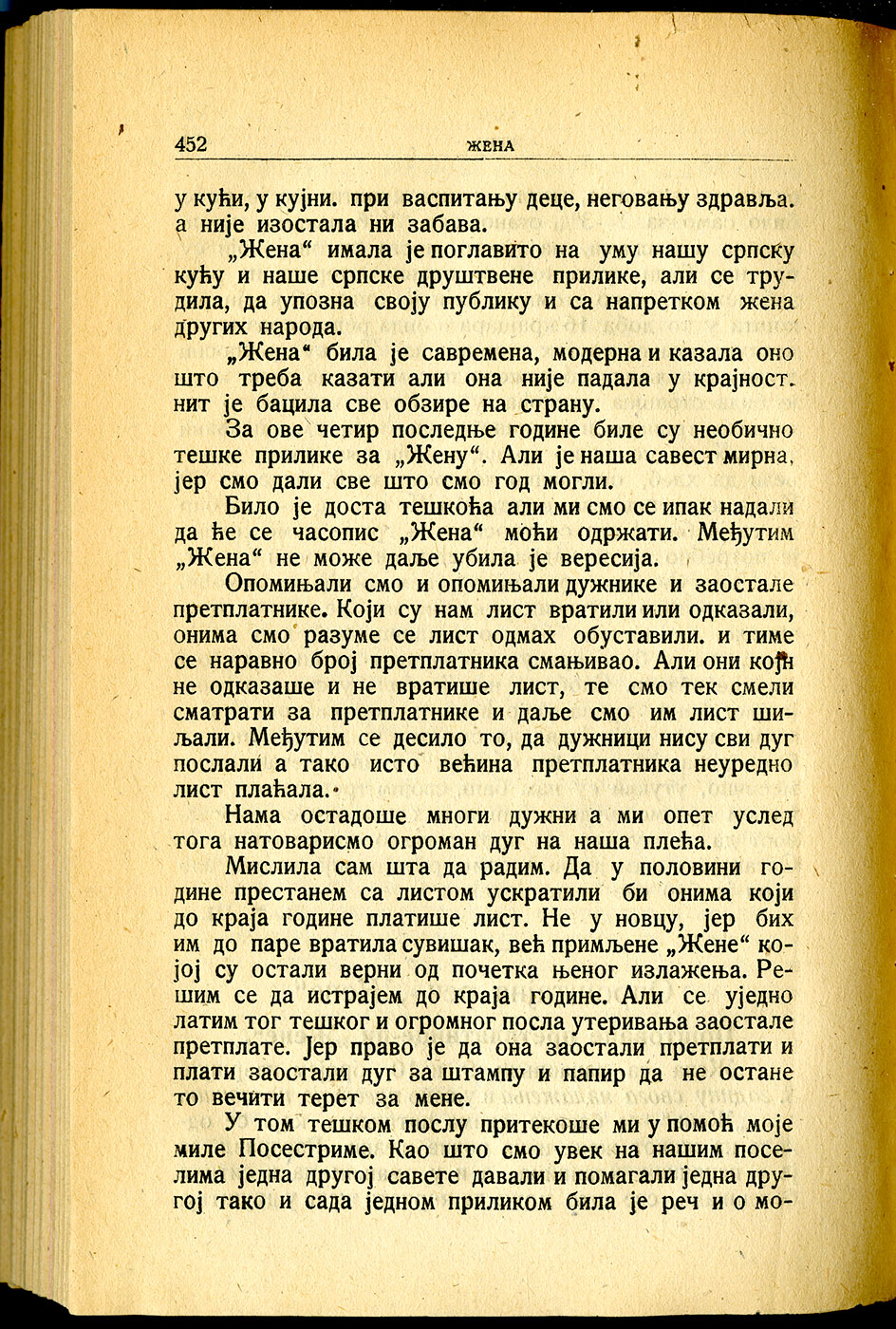 452 ЖЕНА

у кући, у кујни. при васпитању деце, неговању здравља. а није изостала ни забава.

„Жена“ имала је поглавито на уму нашу српску кућу и наше српске друштвене прилике, али се трудила, да упозна своју публику и са напретком жена других народа.

„Жена“ била је савремена, модерна и казала оно што треба казати али она није падала у крајност. нит је бацила све обзире на страну.

За ове четир последње године биле су необично тешке прилике за „Жену“. Али је наша савест мирна, јер смо дали све што смо год могли.

Било је доста тешкоћа али ми смо се ипак надали да ће се часопис „Жена“ моћи одржати. Међутим „Жена“ не може даље убила је вересија.

Опомињали смо и опомињали дужнике и заостале претплатнике. Који су нам лист вратили или одказали, онима смо разуме се лист одмах обуставили. и тиме се наравно број претплатника смањивао. Али они који не одказаше и не вратише лист, те смо тек смели сматрати за претплатнике и даље смо им лист шиљали. Међутим се десило то, да дужници нису сви дуг послали а тако исто већина претплатника неуредно лист плаћала.

Нама остадоше многи дужни а ми опет услед тога натоварисмо огроман дуг на наша плећа.

Мислила сам шта да радим. Да у половини године престанем са листом ускратили би онима који до краја године платише лист. Не у новцу, јер бих им до паре вратила сувишак, већ примљене „Жене“ којој су остали верни од почетка њеног излажења. Решим се да истрајем до краја године. Али се уједно латим тог тешког и огромног посла утеривања заостале претплате. Јер право је да она заостали претплати и плати заостали дуг за штампу и папир да не остане то вечити терет за мене.

У том тешком послу притекоше ми у помоћ моје миле Посестриме. Као што смо увек на нашим поселима једна другој савете давали и помагали једна другој тако и сада једном приликом била је реч и о мо-